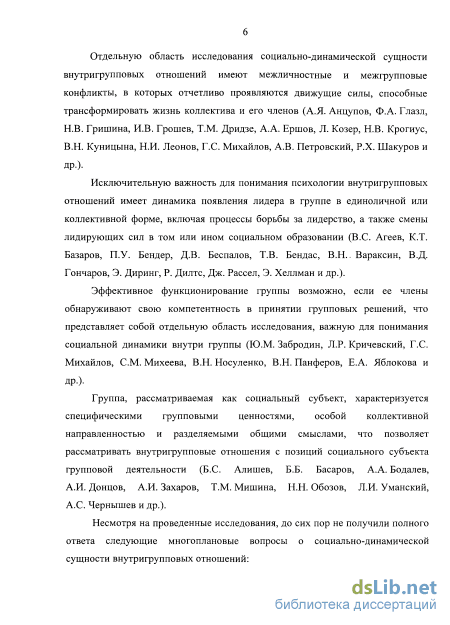 6

Отдельную область исследования социально-динамической сущности внутригрупповых отношений имеют межличностные и межгрупповые конфликты, в которых отчетливо проявляются движущие силы, способные трансформировать жизнь коллектива и его членов (А.Я. Анцупов, Ф.А. Глазл, Н.В. Гришина, И.В. Грошев, Т.М. Дридзе, А.А. Ершов, Л. Козер, Н.В. Крогиус, В.Н. Куницына, Н.И. Леонов, Г.С. Михайлов, А.В. Петровский, Р.Х. Шакуров и др.).

Исключительную важность для понимания психологии внутригрупповых отношений имеет динамика появления лидера в группе в единоличной или коллективной форме, включая процессы борьбы за лидерство, а также смены лидирующих сил в том или ином социальном образовании (В.С. Агеев, К.Т. Базаров, П.У. Бендер, Д.В. Беспалов, Т.В. Бендас, В.Н. Вараксин, В.Д. Гончаров, Э. Диринг, Р. Дилтс, Дж. Рассел, Э. Хеллман и др.).

Эффективное функционирование группы возможно, если ее члены обнаруживают свою компетентность в принятии групповых решений, что представляет собой отдельную область исследования, важную для понимания социальной динамики внутри группы (Ю.М. Забродин, Л.Р. Кричевский, Г.С. Михайлов, С.М. Михеева, В.Н. Носуленко, В.Н. Панферов, Е.А. Яблокова и др.).

Группа, рассматриваемая как социальный субъект, характеризуется специфическими групповыми ценностями, особой коллективной направленностью и разделяемыми общими смыслами, что позволяет рассматривать внутригрупповые отношения с позиций социального субъекта групповой деятельности (Б.С. Алишев, Б.Б. Басаров, А.А. Бодалев, А.И. Донцов, А.И. Захаров, Т.М. Мишина, Н.Н. Обозов, Л.И. Уманский, А.С. Чернышев и др.).

Несмотря на проведенные исследования, до сих пор не получили полного ответа следующие многоплановые вопросы о социально-динамической сущности внутригрупповых отношений:

dsLib.net
библиотека диссертаций